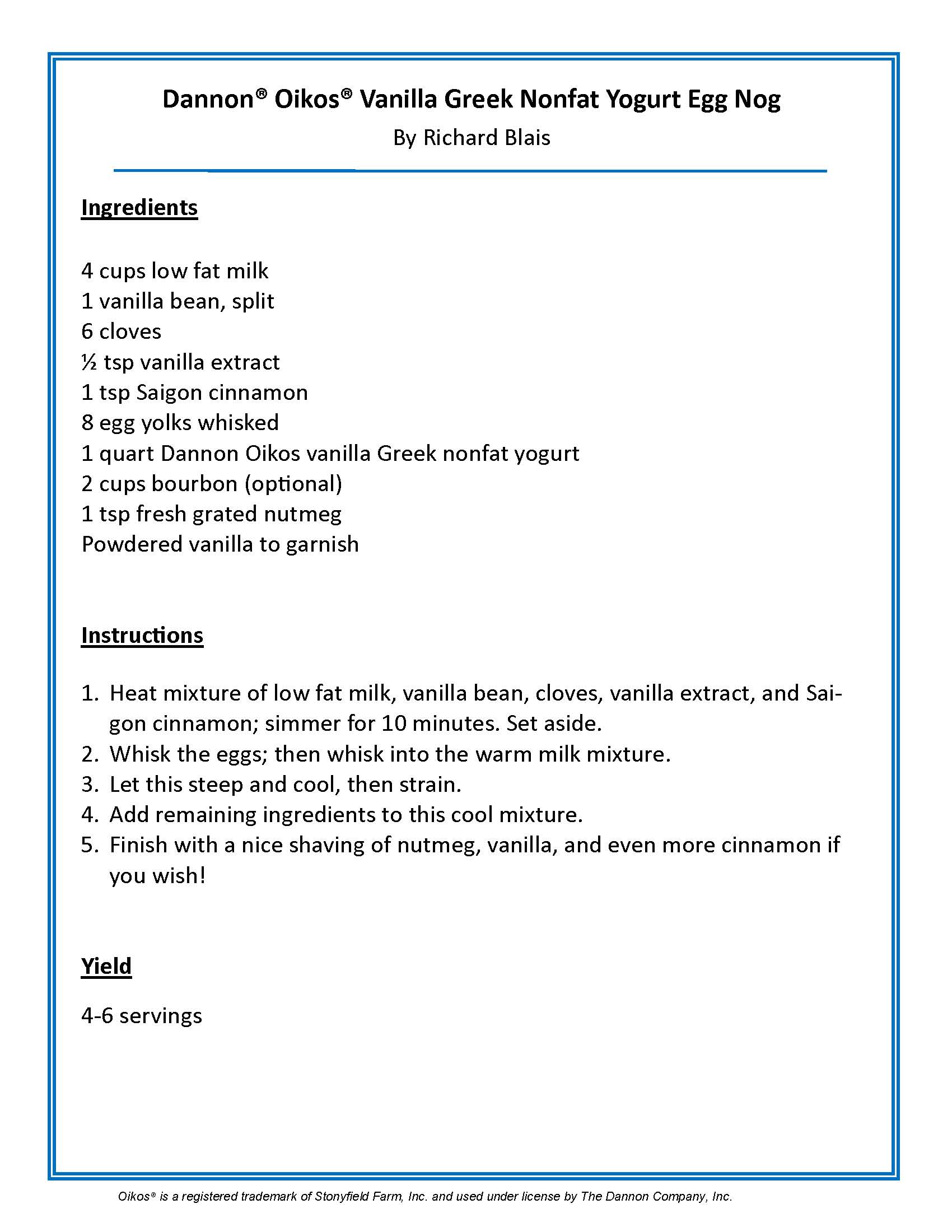 Dannon® Oikos® Vanilla Greek Nonfat Yogurt Egg Nog
By Richard Blais

Ingredients

4 cups low fat milk
1 vanilla bean, split
6 cloves
½ tsp vanilla extract
1 tsp Saigon cinnamon
8 egg yolks whisked
1 quart Dannon Oikos vanilla Greek nonfat yogurt
2 cups bourbon (optional)
1 tsp fresh grated nutmeg
Powdered vanilla to garnish

Instructions

1. Heat mixture of low fat milk, vanilla bean, cloves, vanilla extract, and Saigon cinnamon; simmer for 10 minutes. Set aside.
2. Whisk the eggs; then whisk into the warm milk mixture.
3. Let this steep and cool, then strain.
4. Add remaining ingredients to this cool mixture.
5. Finish with a nice shaving of nutmeg, vanilla, and even more cinnamon if you wish!

Yield

4-6 servings

Oikos® is a registered trademark of Stonyfield Farm, Inc. and used under license by The Dannon Company, Inc.